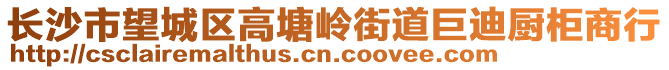 长沙市望城区高塘岭街道巨迪厨柜商行
http://csclairemalthus.cn.coovee.com